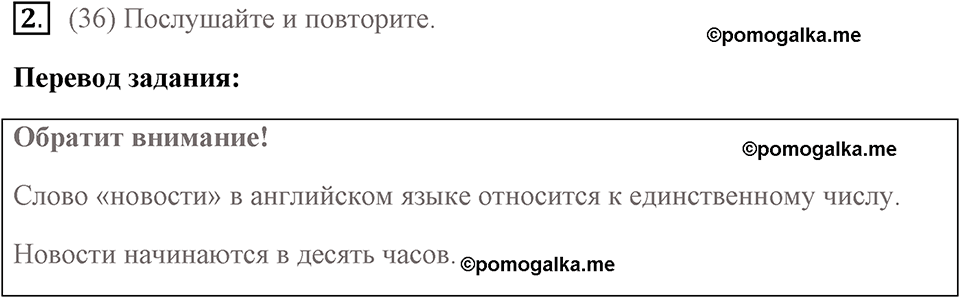 2. (36) Послушайте и повторите.

©pomogalka.me

Перевод задания:

Обратит внимание!

©pomogalka.me

Слово «новости» в английском языке относится к единственному числу.

Новости начинаются в десять часов. ©pomogalka.me